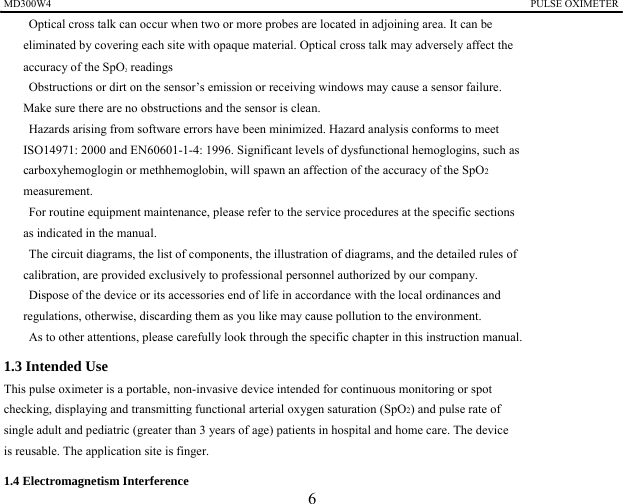 MD300W4 PULSE OXIMETER

Optical cross talk can occur when two or more probes are located in adjoining area. It can be eliminated by covering each site with opaque material. Optical cross talk may adversely affect the accuracy of the $SpO_2$ readings

Obstructions or dirt on the sensor's emission or receiving windows may cause a sensor failure. Make sure there are no obstructions and the sensor is clean.

Hazards arising from software errors have been minimized. Hazard analysis conforms to meet ISO14971: 2000 and EN60601-1-4: 1996. Significant levels of dysfunctional hemoglogins, such as carboxyhemoglogin or methhemoglobin, will spawn an affection of the accuracy of the $SpO_2$ measurement.

For routine equipment maintenance, please refer to the service procedures at the specific sections as indicated in the manual.

The circuit diagrams, the list of components, the illustration of diagrams, and the detailed rules of calibration, are provided exclusively to professional personnel authorized by our company.

Dispose of the device or its accessories end of life in accordance with the local ordinances and regulations, otherwise, discarding them as you like may cause pollution to the environment.

As to other attentions, please carefully look through the specific chapter in this instruction manual.

1.3 Intended Use

This pulse oximeter is a portable, non-invasive device intended for continuous monitoring or spot checking, displaying and transmitting functional arterial oxygen saturation ($SpO_2$) and pulse rate of single adult and pediatric (greater than 3 years of age) patients in hospital and home care. The device is reusable. The application site is finger.

1.4 Electromagnetism Interference

6